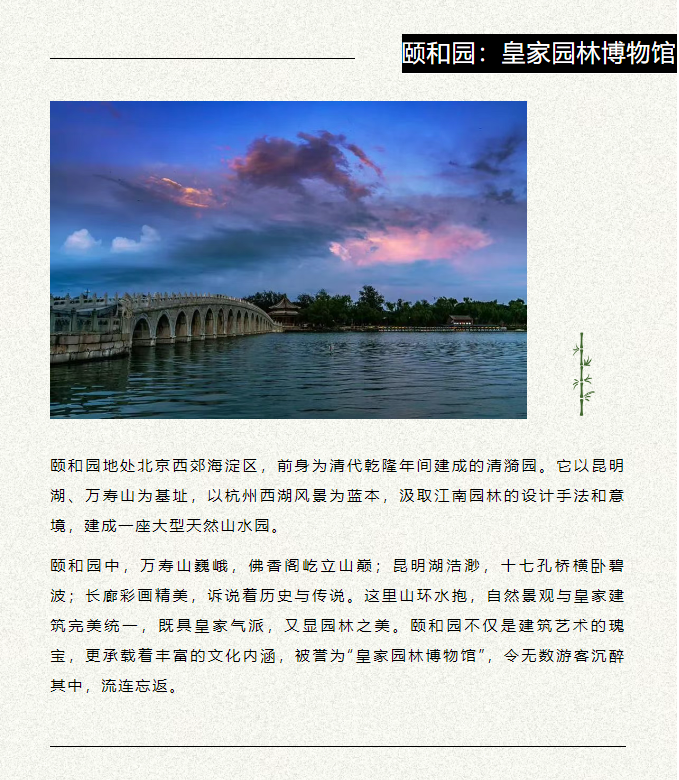 颐和园：皇家园林博物馆

颐和园地处北京西郊海淀区，前身为清代乾隆年间建成的清漪园。它以昆明湖、万寿山为基址，以杭州西湖风景为蓝本，汲取江南园林的设计手法和意境，建成一座大型天然山水园。

颐和园中，万寿山巍峨，佛香阁屹立山巅；昆明湖浩渺，十七孔桥横卧碧波；长廊彩画精美，诉说着历史与传说。这里山环水抱，自然景观与皇家建筑完美统一，既具皇家气派，又显园林之美。颐和园不仅是建筑艺术的瑰宝，更承载着丰富的文化内涵，被誉为“皇家园林博物馆”，令无数游客沉醉其中，流连忘返。